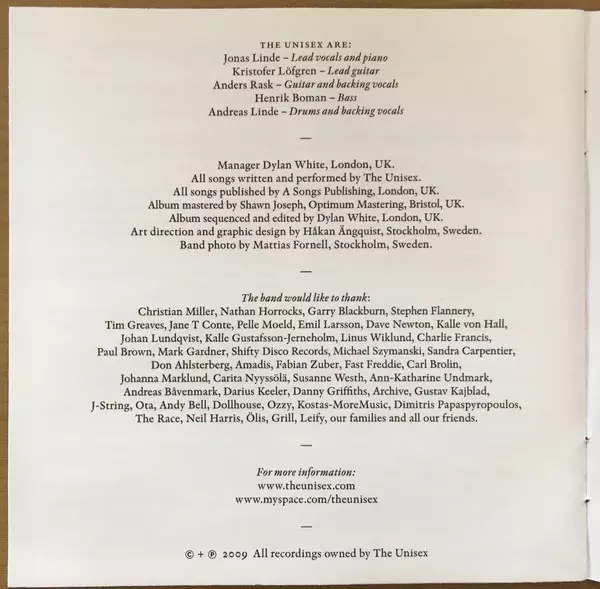 THE UNISEX ARE:
Jonas Linde – Lead vocals and piano
Kristofer Löfgren – Lead guitar
Anders Rask – Guitar and backing vocals
Henrik Boman – Bass
Andreas Linde – Drums and backing vocals

—

Manager Dylan White, London, UK.
All songs written and performed by The Unisex.
All songs published by A Songs Publishing, London, UK.
Album mastered by Shawn Joseph, Optimum Mastering, Bristol, UK.
Album sequenced and edited by Dylan White, London, UK.
Art direction and graphic design by Håkan Ängquist, Stockholm, Sweden.
Band photo by Mattias Fornell, Stockholm, Sweden.

—

The band would like to thank:
Christian Miller, Nathan Horrocks, Garry Blackburn, Stephen Flannery, Tim Greaves, Jane T Conte, Pelle Moeld, Emil Larsson, Dave Newton, Kalle von Hall, Johan Lundqvist, Kalle Gustafsson-Jerneholm, Linus Wiklund, Charlie Francis, Paul Brown, Mark Gardner, Shifty Disco Records, Michael Szymanski, Sandra Carpentier, Don Ahlsterberg, Amadis, Fabian Zuber, Fast Freddie, Carl Brolin, Johanna Marklund, Carita Nyyssölä, Susanne Westh, Ann-Katharine Undmark, Andreas Båvenmark, Darius Keeler, Danny Griffiths, Archive, Gustav Kajblad, J-String, Ota, Andy Bell, Dollhouse, Ozzy, Kostas-MoreMusic, Dimitris Papaspyropoulos, The Race, Neil Harris, Ölis, Grill, Leify, our families and all our friends.

—

For more information:
www.theunisex.com
www.myspace.com/theunisex

—

© + ℗ 2009 All recordings owned by The Unisex